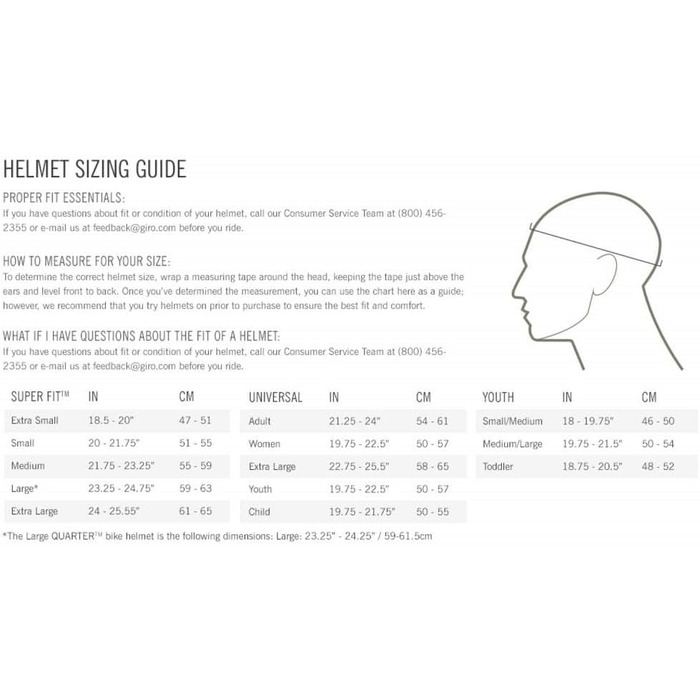 HELMET SIZING GUIDE

PROPER FIT ESSENTIALS:
If you have questions about fit or condition of your helmet, call our Consumer Service Team at (800) 456-2355 or e-mail us at feedback@giro.com before you ride.

HOW TO MEASURE FOR YOUR SIZE:
To determine the correct helmet size, wrap a measuring tape around the head, keeping the tape just above the ears and level front to back. Once you've determined the measurement, you can use the chart here as a guide; however, we recommend that you try helmets on prior to purchase to ensure the best fit and comfort.

WHAT IF I HAVE QUESTIONS ABOUT THE FIT OF A HELMET:
If you have questions about fit or condition of your helmet, call our Consumer Service Team at (800) 456-2355 or e-mail us at feedback@giro.com before you ride.

| SUPER FIT™ | IN | CM |
|---|---|---|
| Extra Small | 18.5 - 20" | 47 - 51 |
| Small | 20 - 21.75" | 51 - 55 |
| Medium | 21.75 - 23.25" | 55 - 59 |
| Large* | 23.25 - 24.75" | 59 - 63 |
| Extra Large | 24 - 25.55" | 61 - 65 |

| UNIVERSAL | IN | CM |
|---|---|---|
| Adult | 21.25 - 24" | 54 - 61 |
| Women | 19.75 - 22.5" | 50 - 57 |
| Extra Large | 22.75 - 25.5" | 58 - 65 |
| Youth | 19.75 - 22.5" | 50 - 57 |
| Child | 19.75 - 21.75" | 50 - 55 |

| YOUTH | IN | CM |
|---|---|---|
| Small/Medium | 18 - 19.75" | 46 - 50 |
| Medium/Large | 19.75 - 21.5" | 50 - 54 |
| Toddler | 18.75 - 20.5" | 48 - 52 |

*The Large QUARTER™ bike helmet is the following dimensions: Large: 23.25" - 24.25" / 59-61.5cm